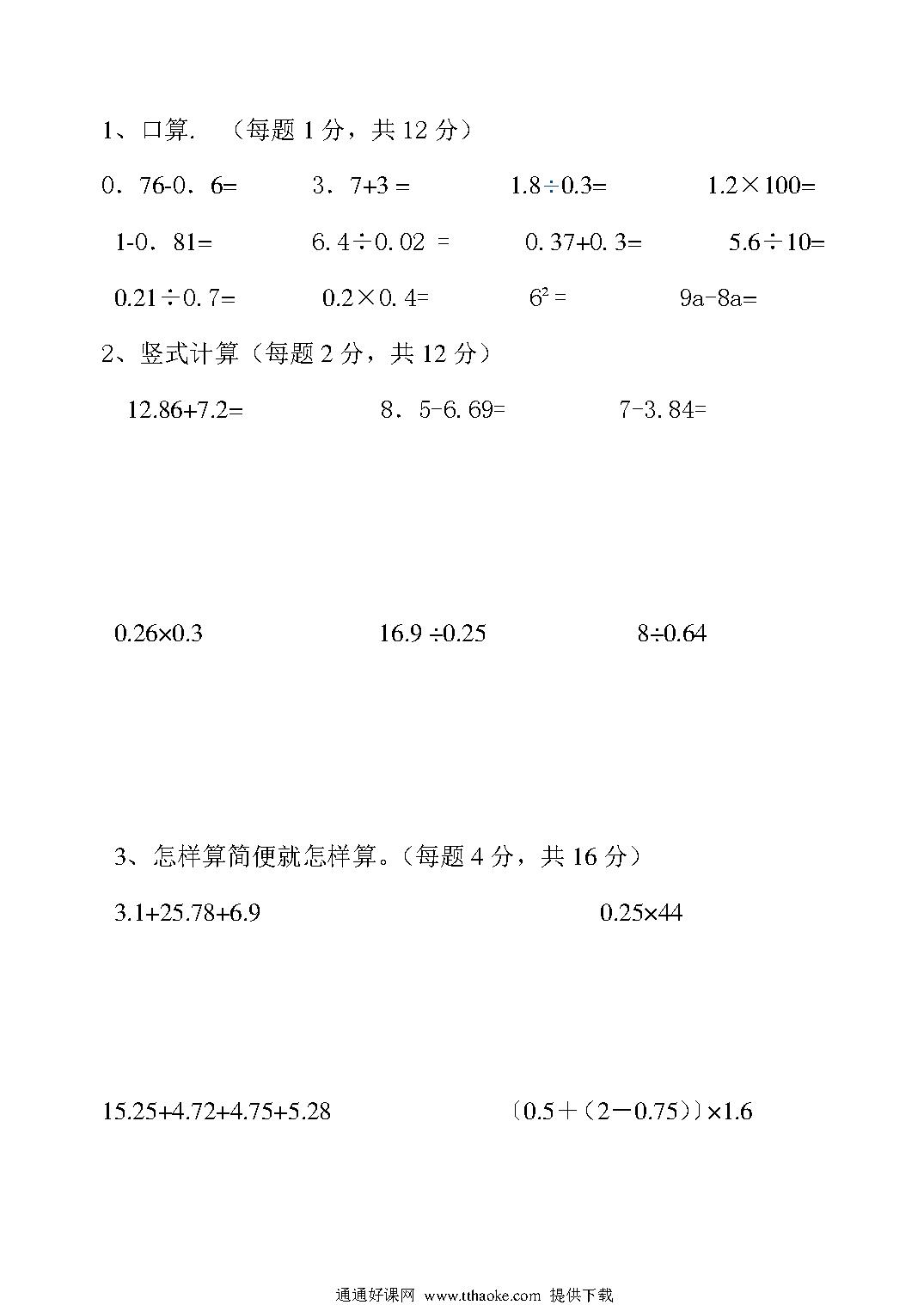 1、口算. （每题 1 分，共 12 分）

0．76-0．6=　　3．7+3 =　　1.8÷0.3=　　1.2×100=

1-0．81=　　6.4÷0.02 =　　0.37+0.3=　　5.6÷10=

0.21÷0.7=　　0.2×0.4=　　$6^2$ =　　9a-8a=

2、竖式计算（每题 2 分，共 12 分）

12.86+7.2=　　8．5-6.69=　　7-3.84=

0.26×0.3　　16.9 ÷0.25　　8÷0.64

3、怎样算简便就怎样算。（每题 4 分，共 16 分）

3.1+25.78+6.9　　0.25×44

15.25+4.72+4.75+5.28　　〔0.5＋（2－0.75）〕×1.6

通通好课网 www.tthaoke.com 提供下载